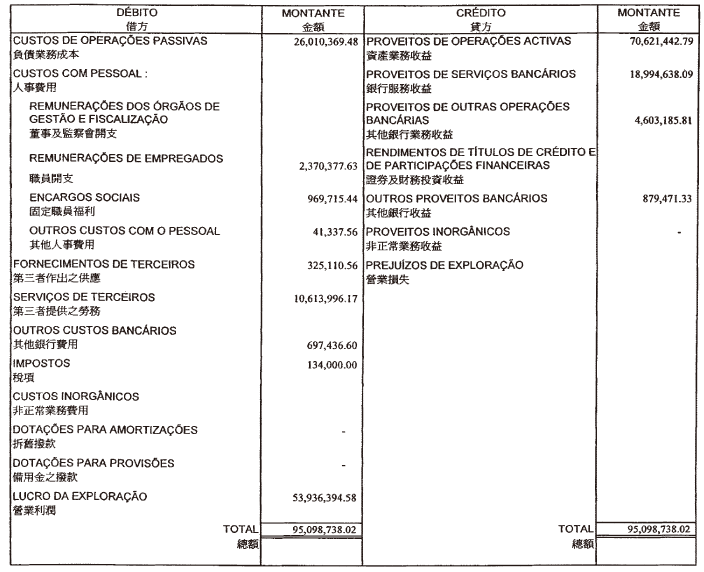 | DÉBITO 借方 | MONTANTE 金額 | CRÉDITO 貸方 | MONTANTE 金額 |
|---|---|---|---|
| CUSTOS DE OPERAÇÕES PASSIVAS 負債業務成本 | 26,010,369.48 | PROVEITOS DE OPERAÇÕES ACTIVAS 資產業務收益 | 70,621,442.79 |
| CUSTOS COM PESSOAL : 人事費用 | | PROVEITOS DE SERVIÇOS BANCÁRIOS 銀行服務收益 | 18,994,638.09 |
| REMUNERAÇÕES DOS ÓRGÃOS DE GESTÃO E FISCALIZAÇÃO 董事及監察會開支 | | PROVEITOS DE OUTRAS OPERAÇÕES BANCÁRIAS 其他銀行業務收益 | 4,603,185.81 |
| REMUNERAÇÕES DE EMPREGADOS 職員開支 | 2,370,377.63 | RENDIMENTOS DE TÍTULOS DE CRÉDITO E DE PARTICIPAÇÕES FINANCEIRAS 證券及財務投資收益 | |
| ENCARGOS SOCIAIS 固定職員福利 | 969,715.44 | OUTROS PROVEITOS BANCÁRIOS 其他銀行收益 | 879,471.33 |
| OUTROS CUSTOS COM O PESSOAL 其他人事費用 | 41,337.56 | PROVEITOS INORGÂNICOS 非正常業務收益 | - |
| FORNECIMENTOS DE TERCEIROS 第三者作出之供應 | 325,110.56 | PREJUÍZOS DE EXPLORAÇÃO 營業損失 | |
| SERVIÇOS DE TERCEIROS 第三者提供之勞務 | 10,613,996.17 | | |
| OUTROS CUSTOS BANCÁRIOS 其他銀行費用 | 697,436.60 | | |
| IMPOSTOS 稅項 | 134,000.00 | | |
| CUSTOS INORGÂNICOS 非正常業務費用 | | | |
| DOTAÇÕES PARA AMORTIZAÇÕES 折舊撥款 | - | | |
| DOTAÇÕES PARA PROVISÕES 備用金之撥款 | - | | |
| LUCRO DA EXPLORAÇÃO 營業利潤 | 53,936,394.58 | | |
| TOTAL 總額 | 95,098,738.02 | TOTAL 總額 | 95,098,738.02 |